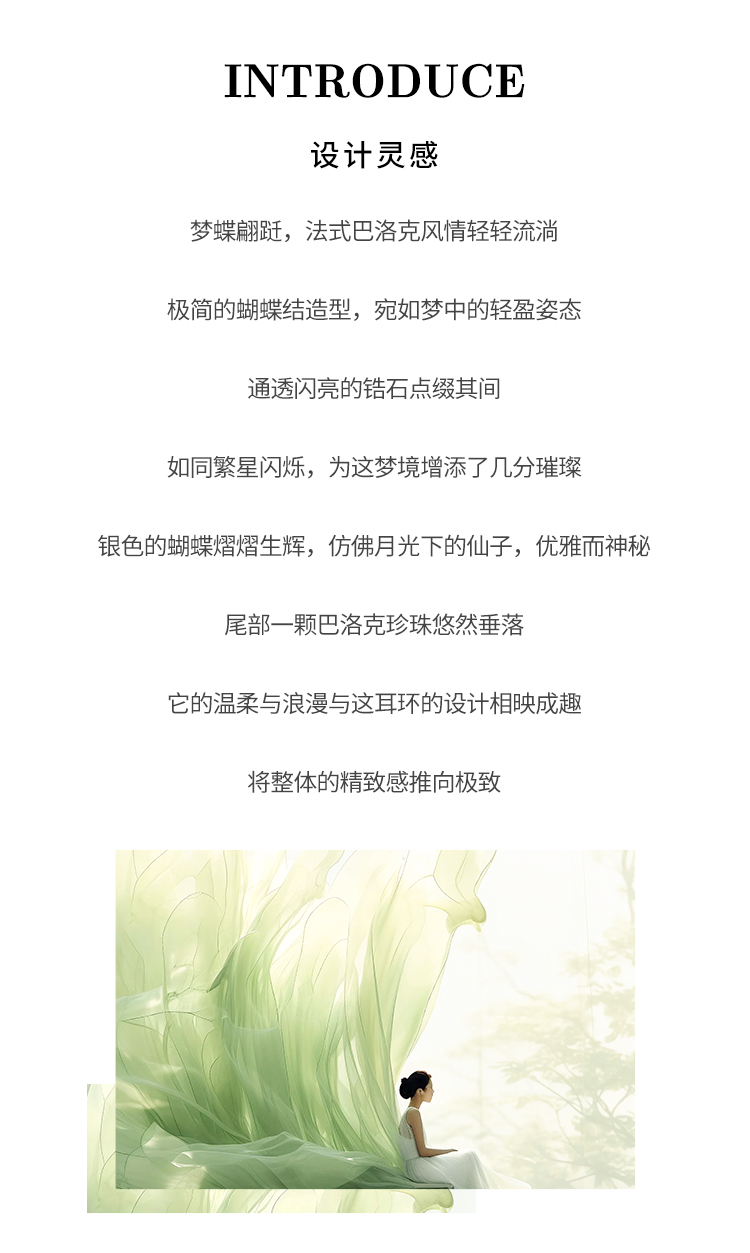 INTRODUCE

设计灵感

梦蝶翩跹，法式巴洛克风情轻轻流淌

极简的蝴蝶结造型，宛如梦中的轻盈姿态

通透闪亮的锆石点缀其间

如同繁星闪烁，为这梦境增添了几分璀璨

银色的蝴蝶熠熠生辉，仿佛月光下的仙子，优雅而神秘

尾部一颗巴洛克珍珠悠然垂落

它的温柔与浪漫与这耳环的设计相映成趣

将整体的精致感推向极致